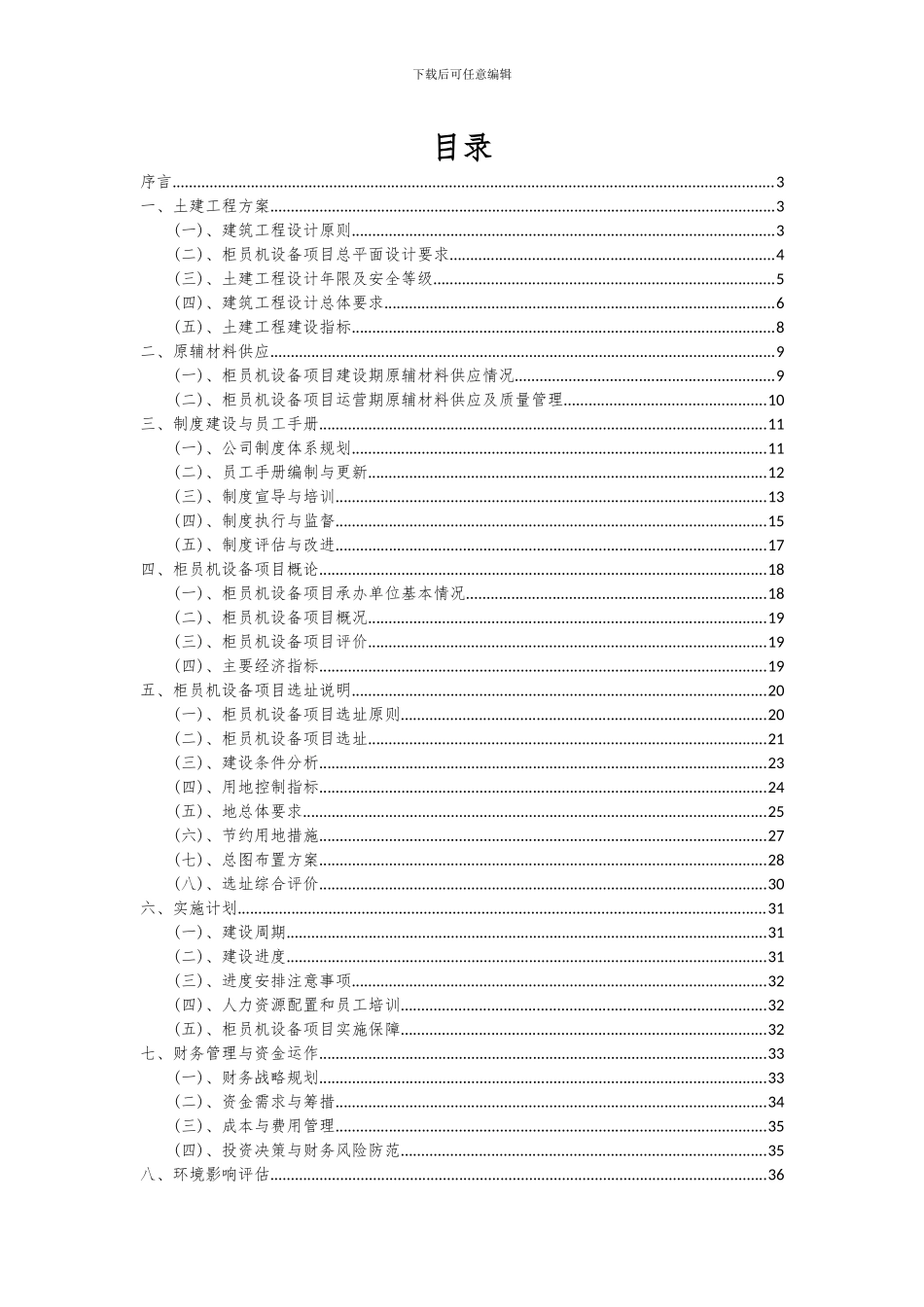 下载后可任意编辑

目录

序言......3
一、土建工程方案......3
(一)、建筑工程设计原则......3
(二)、柜员机设备项目总平面设计要求......4
(三)、土建工程设计年限及安全等级......5
(四)、建筑工程设计总体要求......6
(五)、土建工程建设指标......8
二、原辅材料供应......9
(一)、柜员机设备项目建设期原辅材料供应情况......9
(二)、柜员机设备项目运营期原辅材料供应及质量管理......10
三、制度建设与员工手册......11
(一)、公司制度体系规划......11
(二)、员工手册编制与更新......12
(三)、制度宣导与培训......13
(四)、制度执行与监督......15
(五)、制度评估与改进......17
四、柜员机设备项目概论......18
(一)、柜员机设备项目承办单位基本情况......18
(二)、柜员机设备项目概况......19
(三)、柜员机设备项目评价......19
(四)、主要经济指标......19
五、柜员机设备项目选址说明......20
(一)、柜员机设备项目选址原则......20
(二)、柜员机设备项目选址......21
(三)、建设条件分析......23
(四)、用地控制指标......24
(五)、地总体要求......25
(六)、节约用地措施......27
(七)、总图布置方案......28
(八)、选址综合评价......30
六、实施计划......31
(一)、建设周期......31
(二)、建设进度......31
(三)、进度安排注意事项......32
(四)、人力资源配置和员工培训......32
(五)、柜员机设备项目实施保障......32
七、财务管理与资金运作......33
(一)、财务战略规划......33
(二)、资金需求与筹措......34
(三)、成本与费用管理......35
(四)、投资决策与财务风险防范......35
八、环境影响评估......36